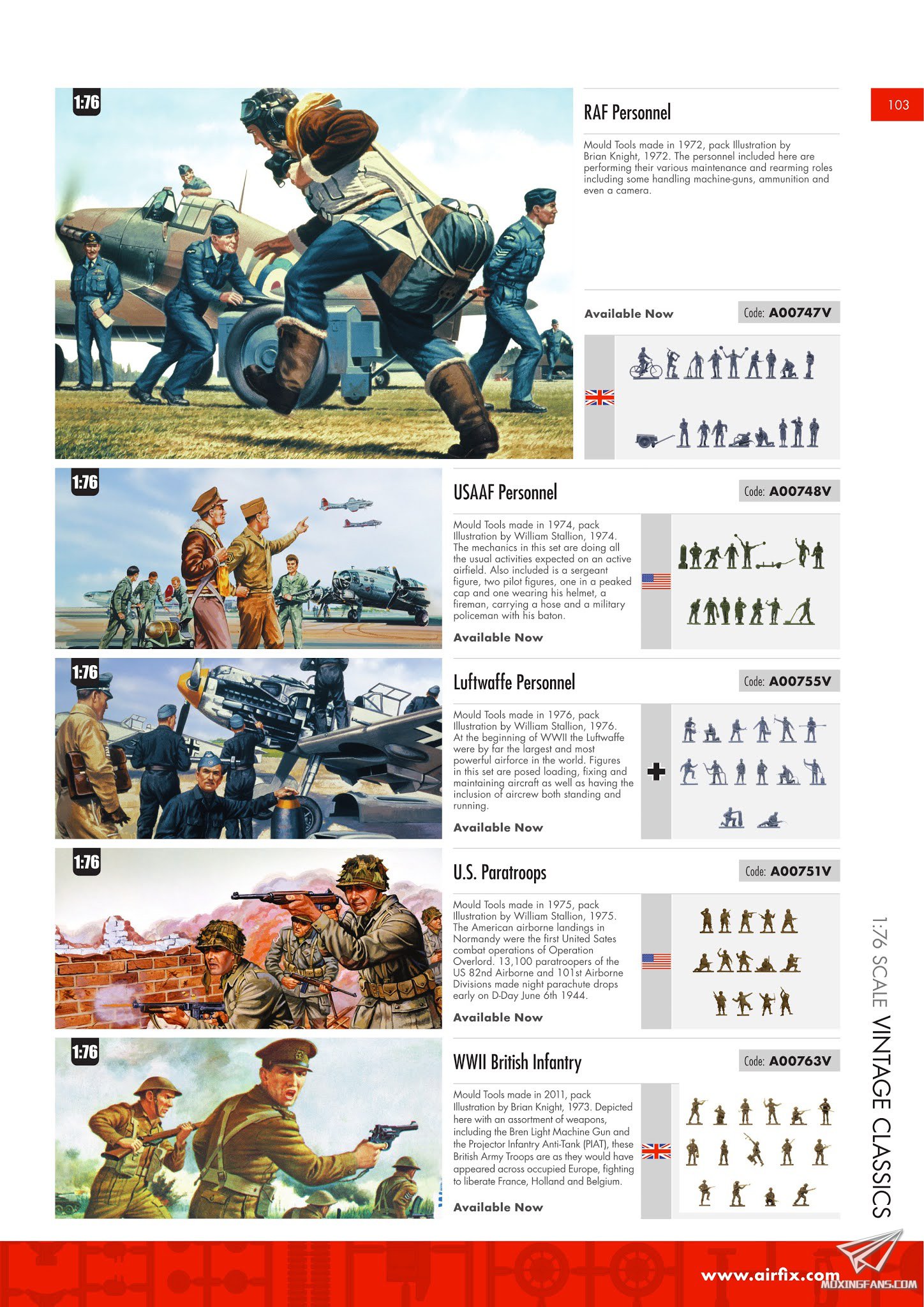 103

1:76

RAF Personnel

Mould Tools made in 1972, pack Illustration by Brian Knight, 1972. The personnel included here are performing their various maintenance and rearming roles including some handling machine-guns, ammunition and even a camera.

Available Now

Code: A00747V

1:76

USAAF Personnel

Code: A00748V

Mould Tools made in 1974, pack Illustration by William Stallion, 1974. The mechanics in this set are doing all the usual activities expected on an active airfield. Also included is a sergeant figure, two pilot figures, one in a peaked cap and one wearing his helmet, a fireman, carrying a hose and a military policeman with his baton.

Available Now

1:76

Luftwaffe Personnel

Code: A00755V

Mould Tools made in 1976, pack Illustration by William Stallion, 1976. At the beginning of WWII the Luftwaffe were by far the largest and most powerful airforce in the world. Figures in this set are posed loading, fixing and maintaining aircraft as well as having the inclusion of aircrew both standing and running.

Available Now

1:76

U.S. Paratroops

Code: A00751V

Mould Tools made in 1975, pack Illustration by William Stallion, 1975. The American airborne landings in Normandy were the first United Sates combat operations of Operation Overlord. 13,100 paratroopers of the US 82nd Airborne and 101st Airborne Divisions made night parachute drops early on D-Day June 6th 1944.

Available Now

1:76

WWII British Infantry

Code: A00763V

Mould Tools made in 2011, pack Illustration by Brian Knight, 1973. Depicted here with an assortment of weapons, including the Bren Light Machine Gun and the Projector Infantry Anti-Tank (PIAT), these British Army Troops are as they would have appeared across occupied Europe, fighting to liberate France, Holland and Belgium.

Available Now

1:76 SCALE VINTAGE CLASSICS

www.airfix.com

MOXINGFANS.COM